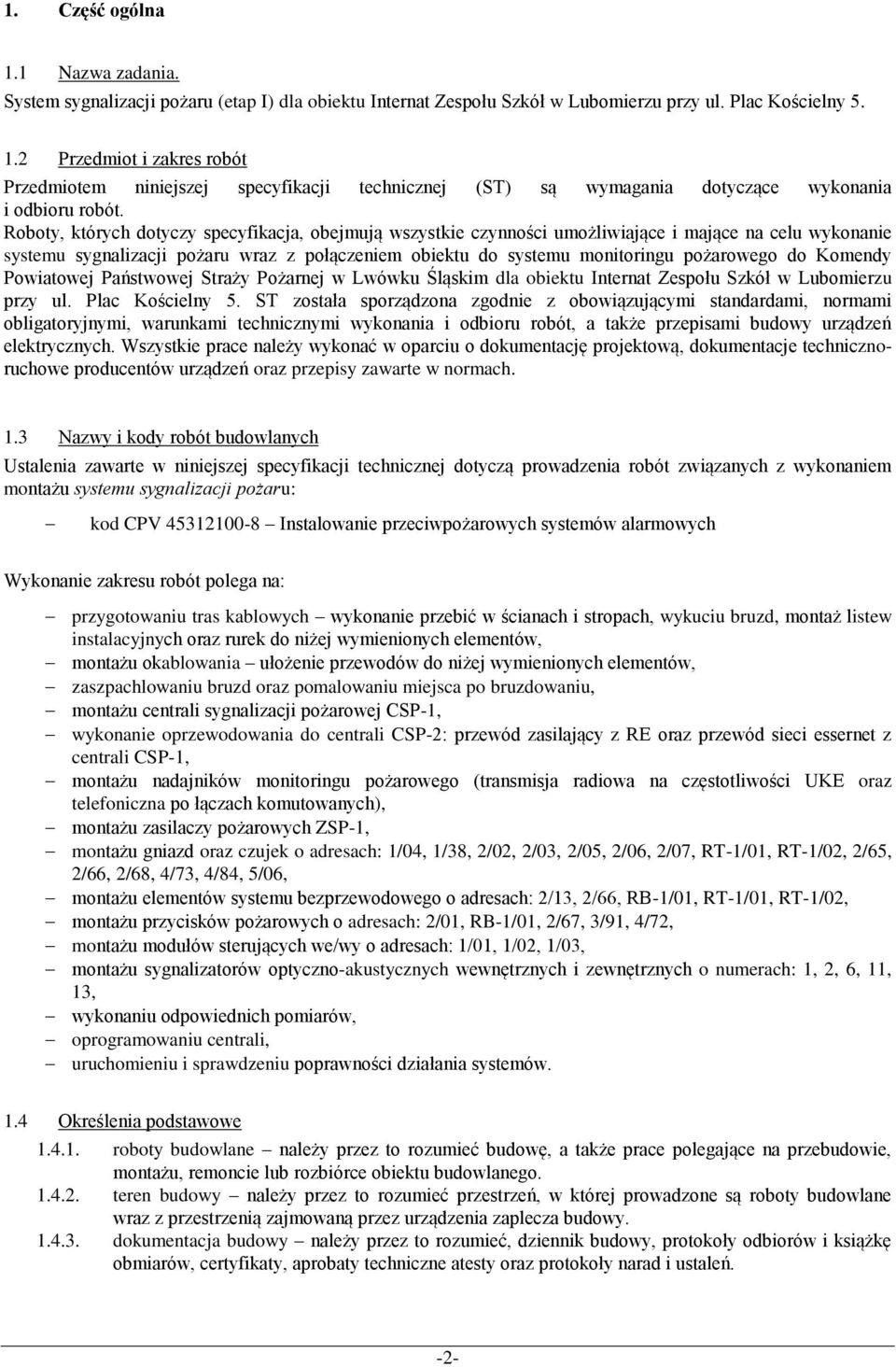 1. Część ogólna

1.1 Nazwa zadania.
System sygnalizacji pożaru (etap I) dla obiektu Internat Zespołu Szkół w Lubomierzu przy ul. Plac Kościelny 5.

1.2 Przedmiot i zakres robót
Przedmiotem niniejszej specyfikacji technicznej (ST) są wymagania dotyczące wykonania i odbioru robót.
Roboty, których dotyczy specyfikacja, obejmują wszystkie czynności umożliwiające i mające na celu wykonanie systemu sygnalizacji pożaru wraz z połączeniem obiektu do systemu monitoringu pożarowego do Komendy Powiatowej Państwowej Straży Pożarnej w Lwówku Śląskim dla obiektu Internat Zespołu Szkół w Lubomierzu przy ul. Plac Kościelny 5. ST została sporządzona zgodnie z obowiązującymi standardami, normami obligatoryjnymi, warunkami technicznymi wykonania i odbioru robót, a także przepisami budowy urządzeń elektrycznych. Wszystkie prace należy wykonać w oparciu o dokumentację projektową, dokumentacje techniczno-ruchowe producentów urządzeń oraz przepisy zawarte w normach.

1.3 Nazwy i kody robót budowlanych
Ustalenia zawarte w niniejszej specyfikacji technicznej dotyczą prowadzenia robót związanych z wykonaniem montażu systemu sygnalizacji pożaru:

– kod CPV 45312100-8 – Instalowanie przeciwpożarowych systemów alarmowych

Wykonanie zakresu robót polega na:

– przygotowaniu tras kablowych – wykonanie przebić w ścianach i stropach, wykuciu bruzd, montaż listew instalacyjnych oraz rurek do niżej wymienionych elementów,
– montażu okablowania – ułożenie przewodów do niżej wymienionych elementów,
– zaszpachlowaniu bruzd oraz pomalowaniu miejsca po bruzdowaniu,
– montażu centrali sygnalizacji pożarowej CSP-1,
– wykonanie oprzewodowania do centrali CSP-2: przewód zasilający z RE oraz przewód sieci essernet z centrali CSP-1,
– montażu nadajników monitoringu pożarowego (transmisja radiowa na częstotliwości UKE oraz telefoniczna po łączach komutowanych),
– montażu zasilaczy pożarowych ZSP-1,
– montażu gniazd oraz czujek o adresach: 1/04, 1/38, 2/02, 2/03, 2/05, 2/06, 2/07, RT-1/01, RT-1/02, 2/65, 2/66, 2/68, 4/73, 4/84, 5/06,
– montażu elementów systemu bezprzewodowego o adresach: 2/13, 2/66, RB-1/01, RT-1/01, RT-1/02,
– montażu przycisków pożarowych o adresach: 2/01, RB-1/01, 2/67, 3/91, 4/72,
– montażu modułów sterujących we/wy o adresach: 1/01, 1/02, 1/03,
– montażu sygnalizatorów optyczno-akustycznych wewnętrznych i zewnętrznych o numerach: 1, 2, 6, 11, 13,
– wykonaniu odpowiednich pomiarów,
– oprogramowaniu centrali,
– uruchomieniu i sprawdzeniu poprawności działania systemów.

1.4 Określenia podstawowe
1.4.1. roboty budowlane – należy przez to rozumieć budowę, a także prace polegające na przebudowie, montażu, remoncie lub rozbiórce obiektu budowlanego.
1.4.2. teren budowy – należy przez to rozumieć przestrzeń, w której prowadzone są roboty budowlane wraz z przestrzenią zajmowaną przez urządzenia zaplecza budowy.
1.4.3. dokumentacja budowy – należy przez to rozumieć, dziennik budowy, protokoły odbiorów i książkę obmiarów, certyfikaty, aprobaty techniczne atesty oraz protokoły narad i ustaleń.

-2-